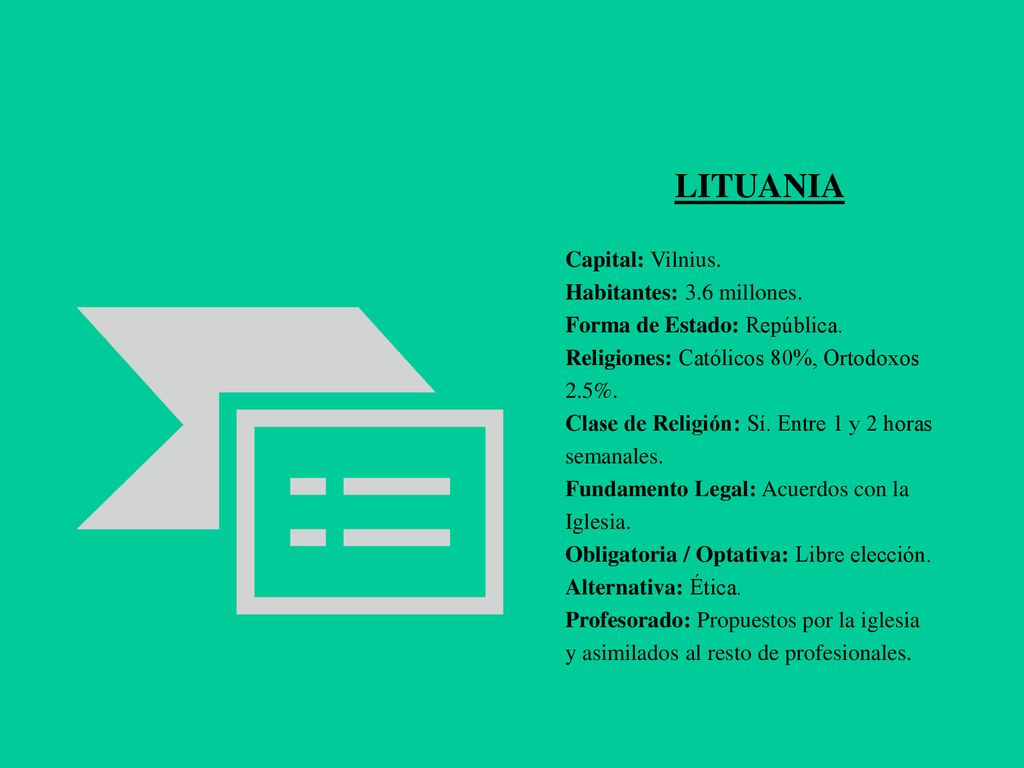 LITUANIA

Capital: Vilnius.
Habitantes: 3.6 millones.
Forma de Estado: República.
Religiones: Católicos 80%, Ortodoxos 2.5%.
Clase de Religión: Sí. Entre 1 y 2 horas semanales.
Fundamento Legal: Acuerdos con la Iglesia.
Obligatoria / Optativa: Libre elección.
Alternativa: Ética.
Profesorado: Propuestos por la iglesia y asimilados al resto de profesionales.